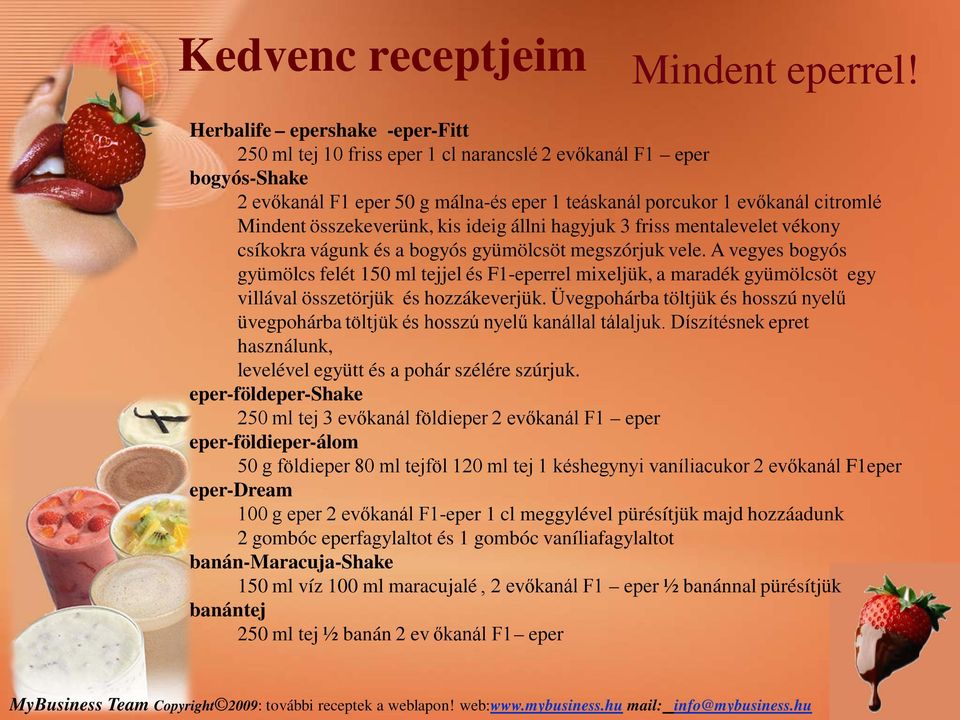 Kedvenc receptjeim

Mindent eperrel!

Herbalife – epershake -eper-Fitt
250 ml tej 10 friss eper 1 cl narancslé 2 evőkanál F1 – eper
bogyós-Shake
2 evőkanál F1 eper 50 g málna-és eper 1 teáskanál porcukor 1 evőkanál citromlé Mindent összekeverünk, kis ideig állni hagyjuk 3 friss mentalevelet vékony csíkokra vágunk és a bogyós gyümölcsöt megszórjuk vele. A vegyes bogyós gyümölcs felét 150 ml tejjel és F1-eperrel mixeljük, a maradék gyümölcsöt egy villával összetörjük és hozzákeverjük. Üvegpohárba töltjük és hosszú nyelű üvegpohárba töltjük és hosszú nyelű kanállal tálaljuk. Díszítésnek epret használunk,
levelével együtt és a pohár szélére szúrjuk.
eper-földeper-Shake
250 ml tej 3 evőkanál földieper 2 evőkanál F1 – eper
eper-földieper-álom
50 g földieper 80 ml tejföl 120 ml tej 1 késhegynyi vaníliacukor 2 evőkanál F1eper
eper-Dream
100 g eper 2 evőkanál F1-eper 1 cl meggylével pürésítjük majd hozzáadunk 2 gombóc eperfagylaltot és 1 gombóc vaníliafagylaltot
banán-Maracuja-Shake
150 ml víz 100 ml maracujalé , 2 evőkanál F1 – eper ½ banánnal pürésítjük
banántej
250 ml tej ½ banán 2 ev őkanál F1– eper

MyBusiness Team Copyright©2009: további receptek a weblapon! web:www.mybusiness.hu mail: info@mybusiness.hu